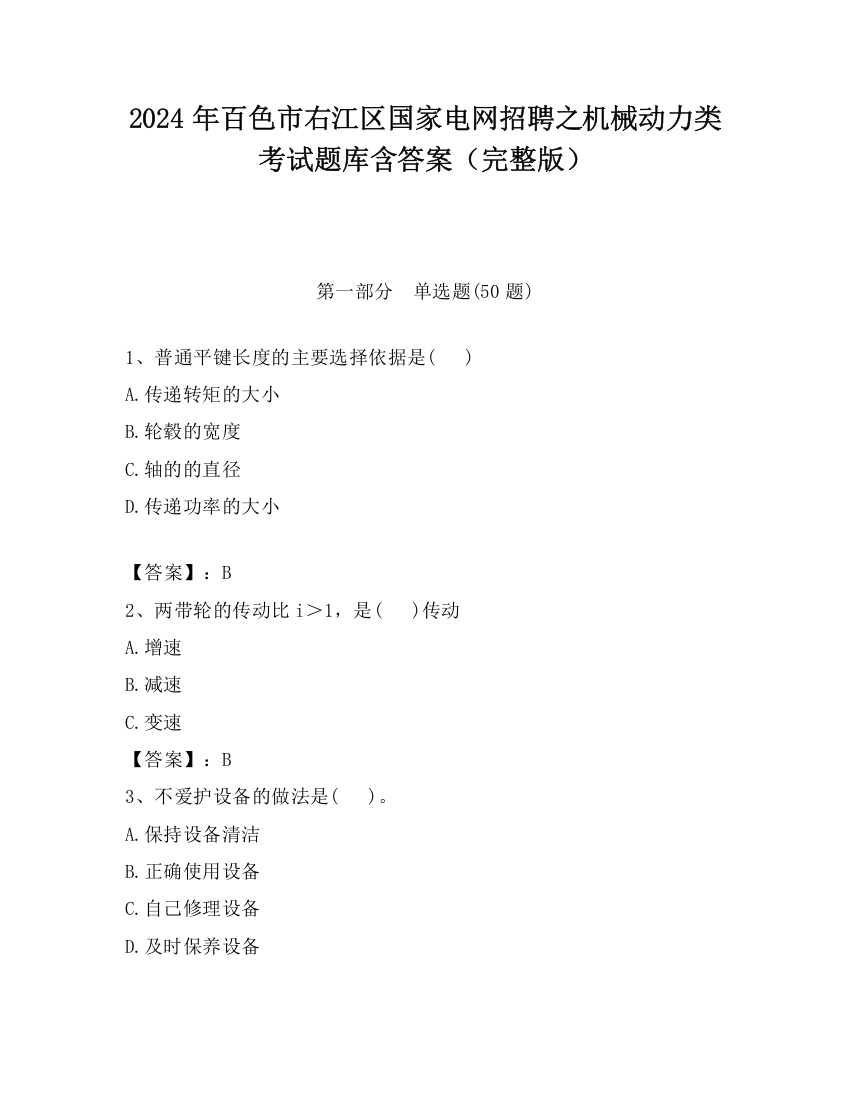 2024年百色市右江区国家电网招聘之机械动力类考试题库含答案（完整版）

第一部分　单选题(50题)

1、普通平键长度的主要选择依据是(　　)

A.传递转矩的大小

B.轮毂的宽度

C.轴的的直径

D.传递功率的大小

【答案】：B

2、两带轮的传动比 i＞1，是(　　)传动

A.增速

B.减速

C.变速

【答案】：B

3、不爱护设备的做法是(　　)。

A.保持设备清洁

B.正确使用设备

C.自己修理设备

D.及时保养设备